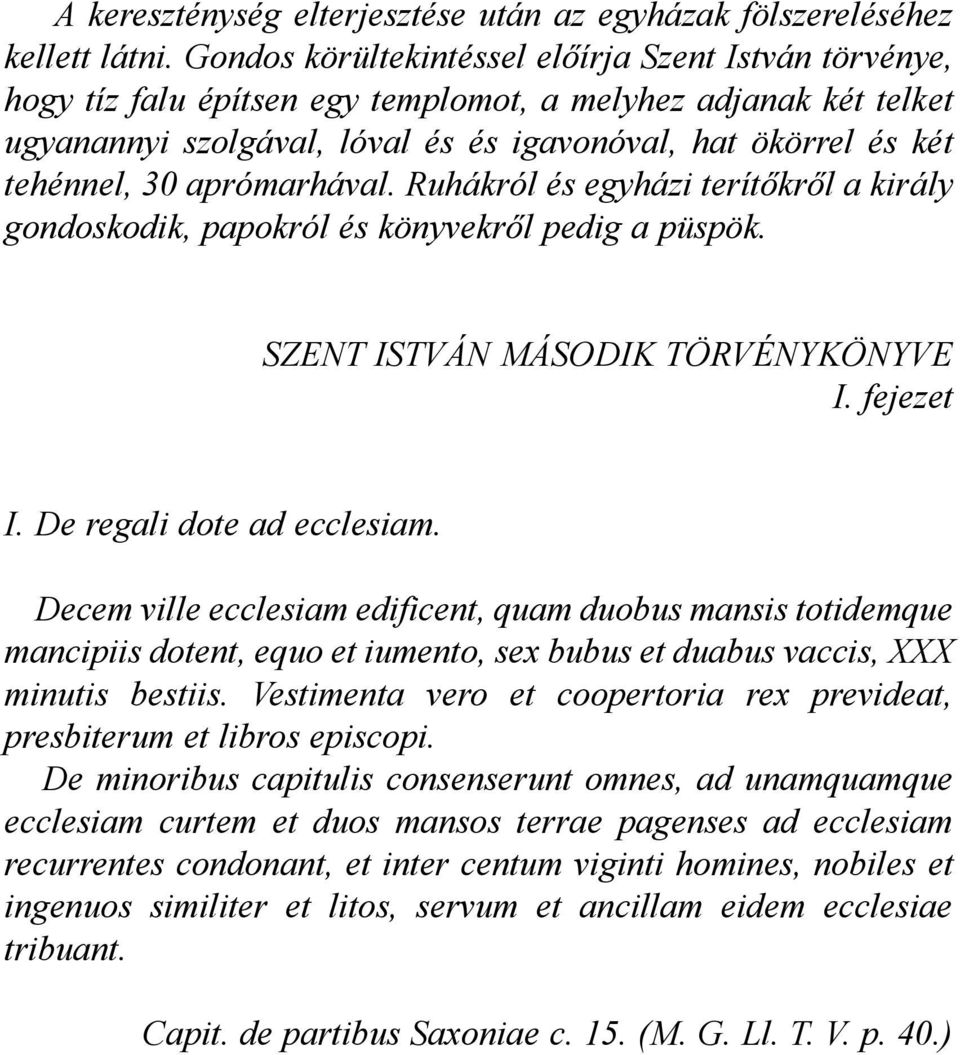 A kereszténység elterjesztése után az egyházak fölszereléséhez kellett látni. Gondos körültekintéssel előírja Szent István törvénye, hogy tíz falu építsen egy templomot, a melyhez adjanak két telket ugyanannyi szolgával, lóval és és igavonóval, hat ökörrel és két tehénnel, 30 aprómarhával. Ruhákról és egyházi terítőkről a király gondoskodik, papokról és könyvekről pedig a püspök.

SZENT ISTVÁN MÁSODIK TÖRVÉNYKÖNYVE
I. fejezet

I. De regali dote ad ecclesiam.

Decem ville ecclesiam edificent, quam duobus mansis totidemque mancipiis dotent, equo et iumento, sex bubus et duabus vaccis, XXX minutis bestiis. Vestimenta vero et coopertoria rex prevideat, presbiterum et libros episcopi.

De minoribus capitulis consenserunt omnes, ad unamquamque ecclesiam curtem et duos mansos terrae pagenses ad ecclesiam recurrentes condonant, et inter centum viginti homines, nobiles et ingenuos similiter et litos, servum et ancillam eidem ecclesiae tribuant.

Capit. de partibus Saxoniae c. 15. (M. G. Ll. T. V. p. 40.)